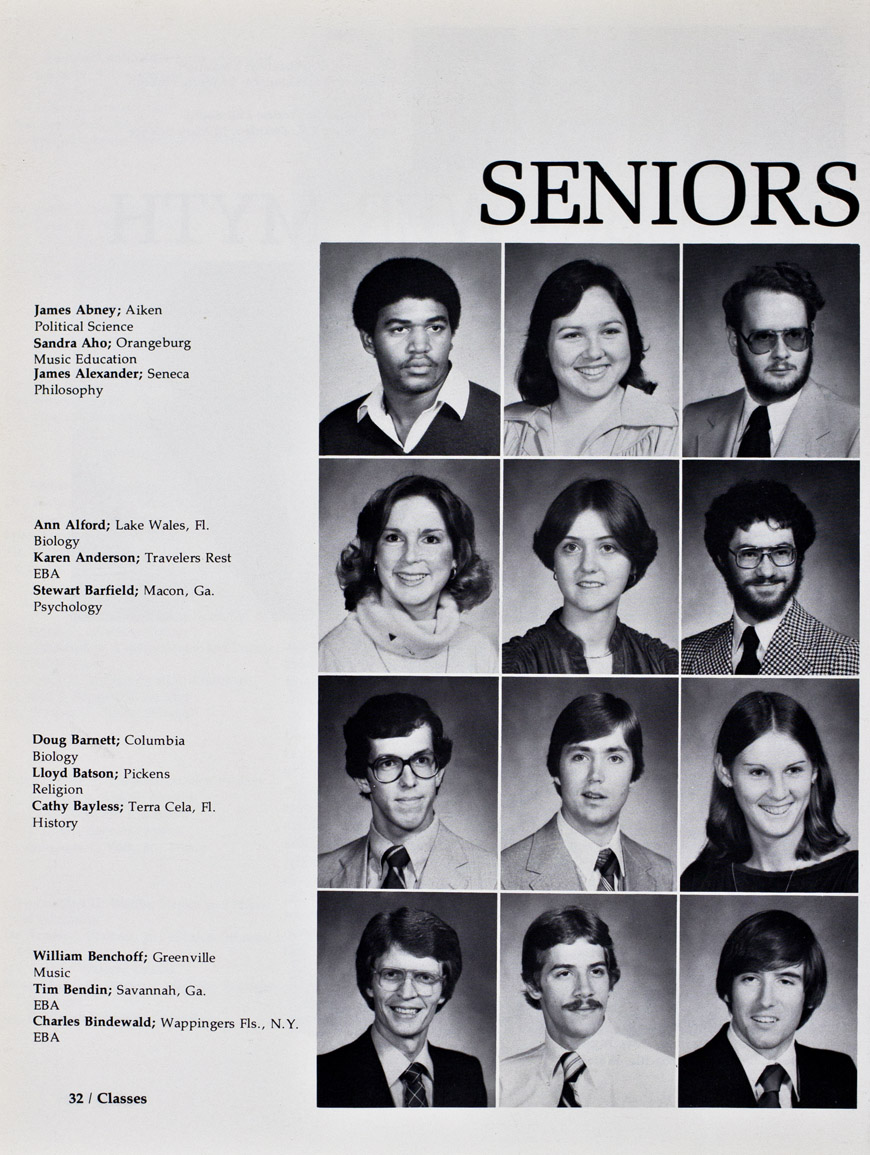 SENIORS

James Abney; Aiken
Political Science
Sandra Aho; Orangeburg
Music Education
James Alexander; Seneca
Philosophy

Ann Alford; Lake Wales, Fl.
Biology
Karen Anderson; Travelers Rest
EBA
Stewart Barfield; Macon, Ga.
Psychology

Doug Barnett; Columbia
Biology
Lloyd Batson; Pickens
Religion
Cathy Bayless; Terra Cela, Fl.
History

William Benchoff; Greenville
Music
Tim Bendin; Savannah, Ga.
EBA
Charles Bindewald; Wappingers Fls., N.Y.
EBA

32 / Classes